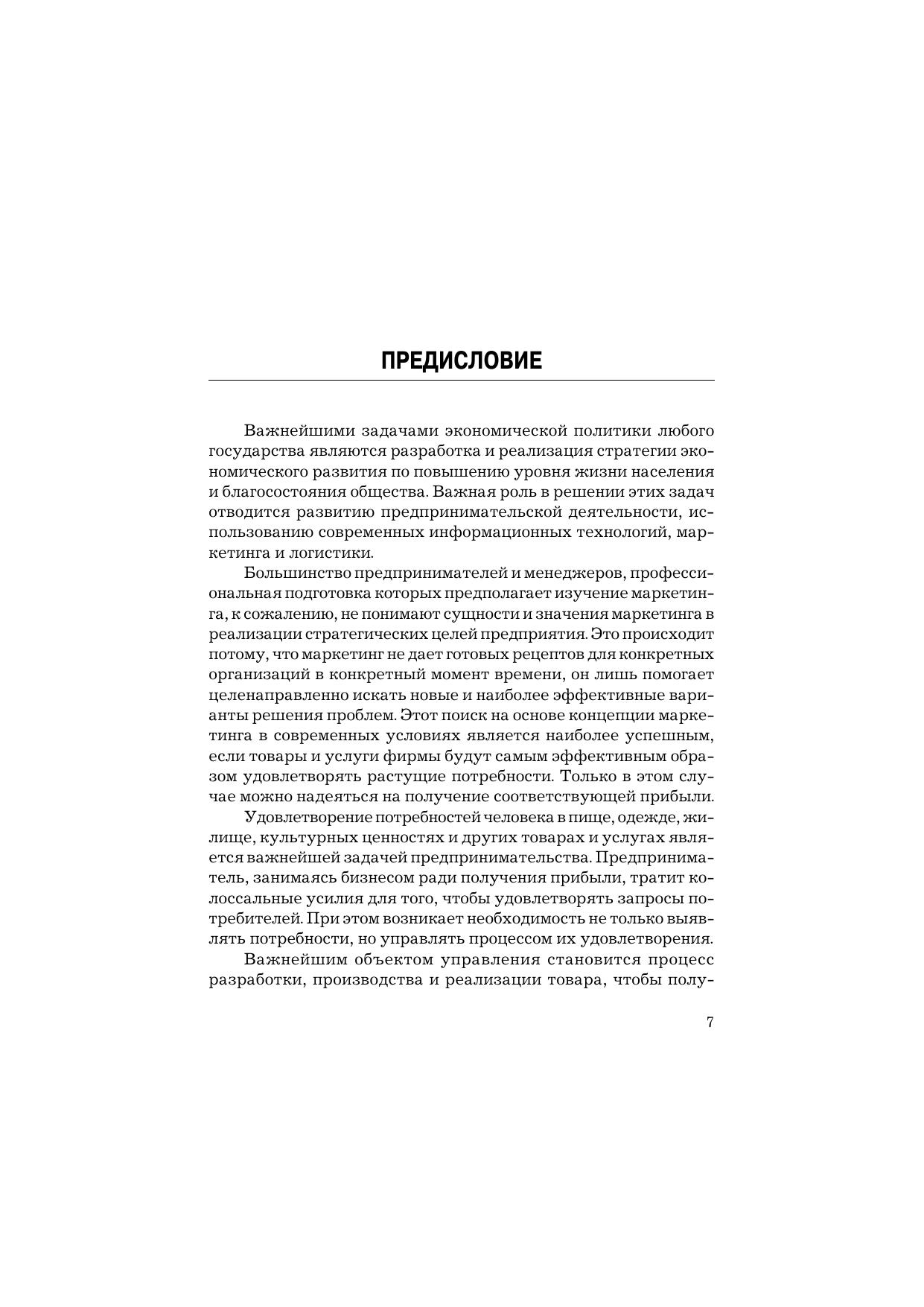 ПРЕДИСЛОВИЕ

Важнейшими задачами экономической политики любого государства являются разработка и реализация стратегии экономического развития по повышению уровня жизни населения и благосостояния общества. Важная роль в решении этих задач отводится развитию предпринимательской деятельности, использованию современных информационных технологий, маркетинга и логистики.

Большинство предпринимателей и менеджеров, профессиональная подготовка которых предполагает изучение маркетинга, к сожалению, не понимают сущности и значения маркетинга в реализации стратегических целей предприятия. Это происходит потому, что маркетинг не дает готовых рецептов для конкретных организаций в конкретный момент времени, он лишь помогает целенаправленно искать новые и наиболее эффективные варианты решения проблем. Этот поиск на основе концепции маркетинга в современных условиях является наиболее успешным, если товары и услуги фирмы будут самым эффективным образом удовлетворять растущие потребности. Только в этом случае можно надеяться на получение соответствующей прибыли.

Удовлетворение потребностей человека в пище, одежде, жилище, культурных ценностях и других товарах и услугах является важнейшей задачей предпринимательства. Предприниматель, занимаясь бизнесом ради получения прибыли, тратит колоссальные усилия для того, чтобы удовлетворять запросы потребителей. При этом возникает необходимость не только выявлять потребности, но управлять процессом их удовлетворения.

Важнейшим объектом управления становится процесс разработки, производства и реализации товара, чтобы полу-

7